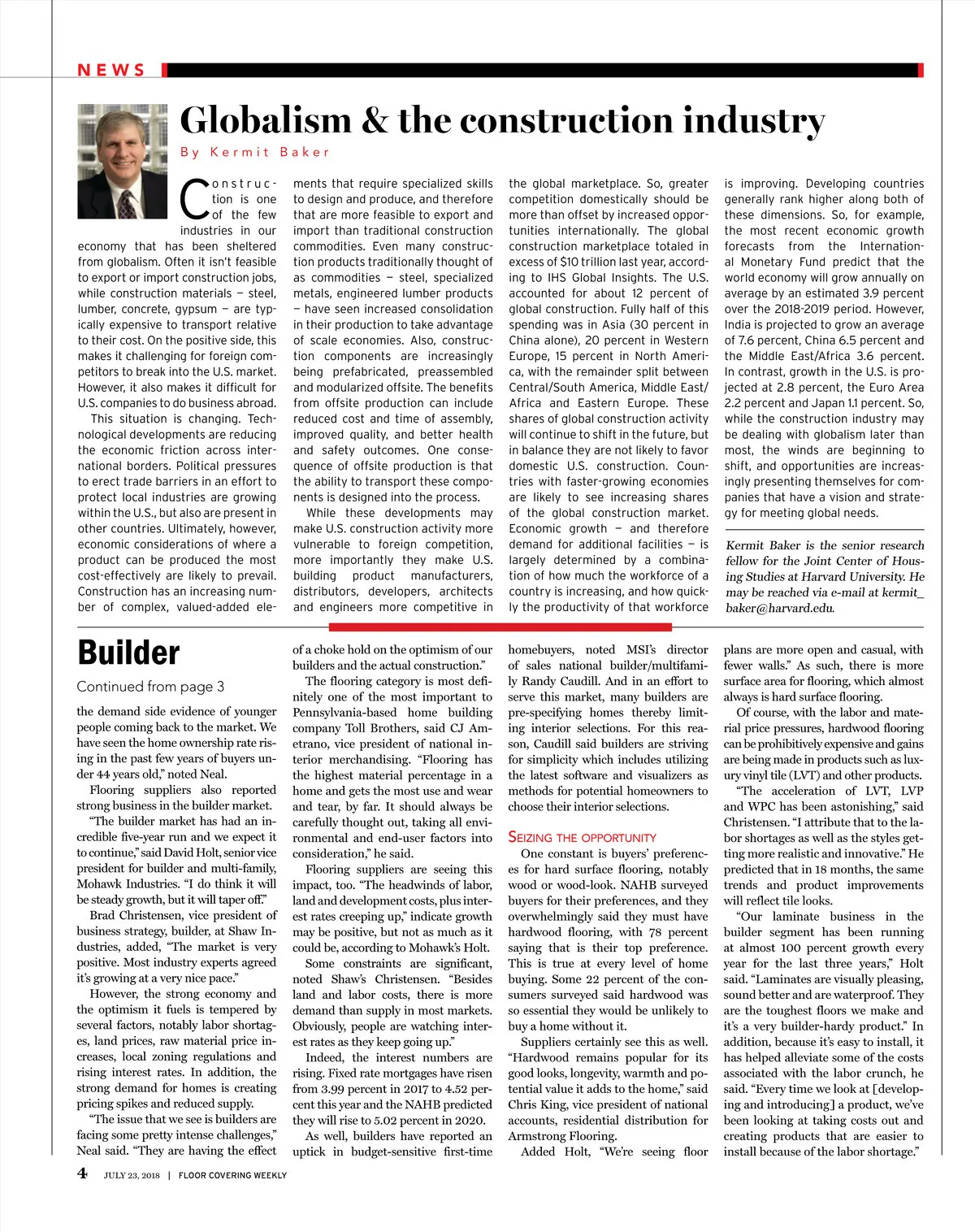 NEWS

Globalism & the construction industry

By Kermit Baker

Construction is one of the few industries in our economy that has been sheltered from globalism. Often it isn't feasible to export or import construction jobs, while construction materials — steel, lumber, concrete, gypsum — are typically expensive to transport relative to their cost. On the positive side, this makes it challenging for foreign competitors to break into the U.S. market. However, it also makes it difficult for U.S. companies to do business abroad.

This situation is changing. Technological developments are reducing the economic friction across international borders. Political pressures to erect trade barriers in an effort to protect local industries are growing within the U.S., but also are present in other countries. Ultimately, however, economic considerations of where a product can be produced the most cost-effectively are likely to prevail. Construction has an increasing number of complex, valued-added elements that require specialized skills to design and produce, and therefore that are more feasible to export and import than traditional construction commodities. Even many construction products traditionally thought of as commodities — steel, specialized metals, engineered lumber products — have seen increased consolidation in their production to take advantage of scale economies. Also, construction components are increasingly being prefabricated, preassembled and modularized offsite. The benefits from offsite production can include reduced cost and time of assembly, improved quality, and better health and safety outcomes. One consequence of offsite production is that the ability to transport these components is designed into the process.

While these developments may make U.S. construction activity more vulnerable to foreign competition, more importantly they make U.S. building product manufacturers, distributors, developers, architects and engineers more competitive in the global marketplace. So, greater competition domestically should be more than offset by increased opportunities internationally. The global construction marketplace totaled in excess of $10 trillion last year, according to IHS Global Insights. The U.S. accounted for about 12 percent of global construction. Fully half of this spending was in Asia (30 percent in China alone), 20 percent in Western Europe, 15 percent in North America, with the remainder split between Central/South America, Middle East/Africa and Eastern Europe. These shares of global construction activity will continue to shift in the future, but in balance they are not likely to favor domestic U.S. construction. Countries with faster-growing economies are likely to see increasing shares of the global construction market. Economic growth — and therefore demand for additional facilities — is largely determined by a combination of how much the workforce of a country is increasing, and how quickly the productivity of that workforce is improving. Developing countries generally rank higher along both of these dimensions. So, for example, the most recent economic growth forecasts from the International Monetary Fund predict that the world economy will grow annually on average by an estimated 3.9 percent over the 2018-2019 period. However, India is projected to grow an average of 7.6 percent, China 6.5 percent and the Middle East/Africa 3.6 percent. In contrast, growth in the U.S. is projected at 2.8 percent, the Euro Area 2.2 percent and Japan 1.1 percent. So, while the construction industry may be dealing with globalism later than most, the winds are beginning to shift, and opportunities are increasingly presenting themselves for companies that have a vision and strategy for meeting global needs.

Kermit Baker is the senior research fellow for the Joint Center of Housing Studies at Harvard University. He may be reached via e-mail at kermit_baker@harvard.edu.

Builder

Continued from page 3

the demand side evidence of younger people coming back to the market. We have seen the home ownership rate rising in the past few years of buyers under 44 years old," noted Neal.

Flooring suppliers also reported strong business in the builder market.

"The builder market has had an incredible five-year run and we expect it to continue," said David Holt, senior vice president for builder and multi-family, Mohawk Industries. "I do think it will be steady growth, but it will taper off."

Brad Christensen, vice president of business strategy, builder, at Shaw Industries, added, "The market is very positive. Most industry experts agreed it's growing at a very nice pace."

However, the strong economy and the optimism it fuels is tempered by several factors, notably labor shortages, land prices, raw material price increases, local zoning regulations and rising interest rates. In addition, the strong demand for homes is creating pricing spikes and reduced supply.

"The issue that we see is builders are facing some pretty intense challenges," Neal said. "They are having the effect of a choke hold on the optimism of our builders and the actual construction."

The flooring category is most definitely one of the most important to Pennsylvania-based home building company Toll Brothers, said CJ Ametrano, vice president of national interior merchandising. "Flooring has the highest material percentage in a home and gets the most use and wear and tear, by far. It should always be carefully thought out, taking all environmental and end-user factors into consideration," he said.

Flooring suppliers are seeing this impact, too. "The headwinds of labor, land and development costs, plus interest rates creeping up," indicate growth may be positive, but not as much as it could be, according to Mohawk's Holt.

Some constraints are significant, noted Shaw's Christensen. "Besides land and labor costs, there is more demand than supply in most markets. Obviously, people are watching interest rates as they keep going up."

Indeed, the interest numbers are rising. Fixed rate mortgages have risen from 3.99 percent in 2017 to 4.52 percent this year and the NAHB predicted they will rise to 5.02 percent in 2020.

As well, builders have reported an uptick in budget-sensitive first-time homebuyers, noted MSI's director of sales national builder/multifamily Randy Caudill. And in an effort to serve this market, many builders are pre-specifying homes thereby limiting interior selections. For this reason, Caudill said builders are striving for simplicity which includes utilizing the latest software and visualizers as methods for potential homeowners to choose their interior selections.

SEIZING THE OPPORTUNITY

One constant is buyers' preferences for hard surface flooring, notably wood or wood-look. NAHB surveyed buyers for their preferences, and they overwhelmingly said they must have hardwood flooring, with 78 percent saying that is their top preference. This is true at every level of home buying. Some 22 percent of the consumers surveyed said hardwood was so essential they would be unlikely to buy a home without it.

Suppliers certainly see this as well. "Hardwood remains popular for its good looks, longevity, warmth and potential value it adds to the home," said Chris King, vice president of national accounts, residential distribution for Armstrong Flooring.

Added Holt, "We're seeing floor plans are more open and casual, with fewer walls." As such, there is more surface area for flooring, which almost always is hard surface flooring.

Of course, with the labor and material price pressures, hardwood flooring can be prohibitively expensive and gains are being made in products such as luxury vinyl tile (LVT) and other products.

"The acceleration of LVT, LVP and WPC has been astonishing," said Christensen. "I attribute that to the labor shortages as well as the styles getting more realistic and innovative." He predicted that in 18 months, the same trends and product improvements will reflect tile looks.

"Our laminate business in the builder segment has been running at almost 100 percent growth every year for the last three years," Holt said. "Laminates are visually pleasing, sound better and are waterproof. They are the toughest floors we make and it's a very builder-hardy product." In addition, because it's easy to install, it has helped alleviate some of the costs associated with the labor crunch, he said. "Every time we look at [developing and introducing] a product, we've been looking at taking costs out and creating products that are easier to install because of the labor shortage."

4 JULY 23, 2018 | FLOOR COVERING WEEKLY